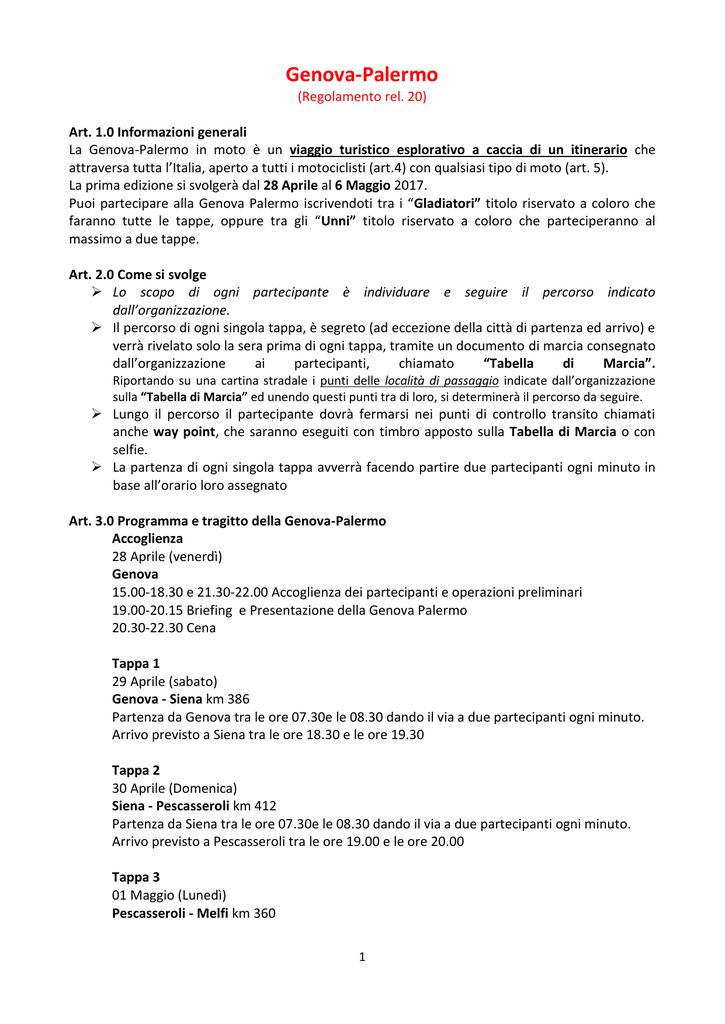 Genova-Palermo
(Regolamento rel. 20)

Art. 1.0 Informazioni generali
La Genova-Palermo in moto è un viaggio turistico esplorativo a caccia di un itinerario che attraversa tutta l'Italia, aperto a tutti i motociclisti (art.4) con qualsiasi tipo di moto (art. 5).
La prima edizione si svolgerà dal 28 Aprile al 6 Maggio 2017.
Puoi partecipare alla Genova Palermo iscrivendoti tra i "Gladiatori" titolo riservato a coloro che faranno tutte le tappe, oppure tra gli "Unni" titolo riservato a coloro che parteciperanno al massimo a due tappe.

Art. 2.0 Come si svolge
➢ Lo scopo di ogni partecipante è individuare e seguire il percorso indicato dall'organizzazione.
➢ Il percorso di ogni singola tappa, è segreto (ad eccezione della città di partenza ed arrivo) e verrà rivelato solo la sera prima di ogni tappa, tramite un documento di marcia consegnato dall'organizzazione ai partecipanti, chiamato "Tabella di Marcia". Riportando su una cartina stradale i punti delle località di passaggio indicate dall'organizzazione sulla "Tabella di Marcia" ed unendo questi punti tra di loro, si determinerà il percorso da seguire.
➢ Lungo il percorso il partecipante dovrà fermarsi nei punti di controllo transito chiamati anche way point, che saranno eseguiti con timbro apposto sulla Tabella di Marcia o con selfie.
➢ La partenza di ogni singola tappa avverrà facendo partire due partecipanti ogni minuto in base all'orario loro assegnato

Art. 3.0 Programma e tragitto della Genova-Palermo
Accoglienza
28 Aprile (venerdì)
Genova
15.00-18.30 e 21.30-22.00 Accoglienza dei partecipanti e operazioni preliminari
19.00-20.15 Briefing e Presentazione della Genova Palermo
20.30-22.30 Cena

Tappa 1
29 Aprile (sabato)
Genova - Siena km 386
Partenza da Genova tra le ore 07.30e le 08.30 dando il via a due partecipanti ogni minuto.
Arrivo previsto a Siena tra le ore 18.30 e le ore 19.30

Tappa 2
30 Aprile (Domenica)
Siena - Pescasseroli km 412
Partenza da Siena tra le ore 07.30e le 08.30 dando il via a due partecipanti ogni minuto.
Arrivo previsto a Pescasseroli tra le ore 19.00 e le ore 20.00

Tappa 3
01 Maggio (Lunedì)
Pescasseroli - Melfi km 360

1